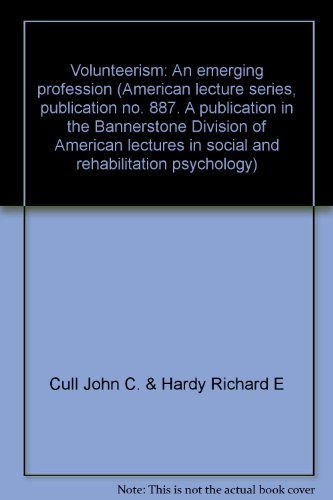 Volunteerism: An emerging profession (American lecture series, publication no. 887. A publication in the Bannerstone Division of American lectures in social and rehabilitation psychology)

Cull John C. & Hardy Richard E

Note: This is not the actual book cover